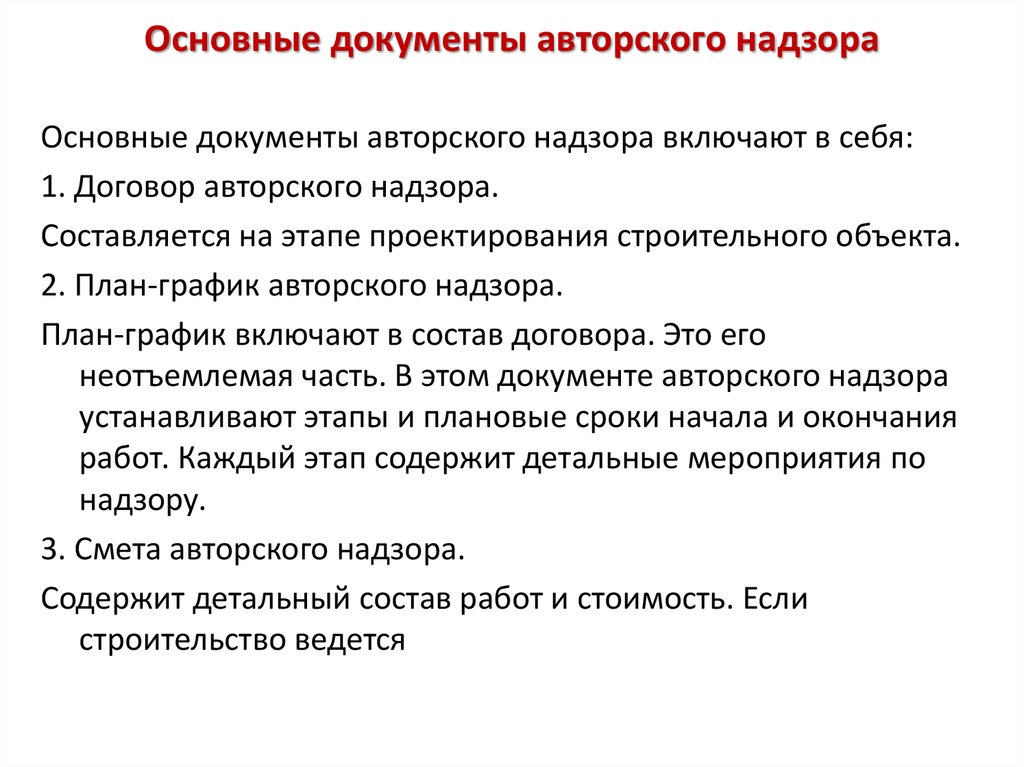 Основные документы авторского надзора

Основные документы авторского надзора включают в себя:

1. Договор авторского надзора.

Составляется на этапе проектирования строительного объекта.

2. План-график авторского надзора.

План-график включают в состав договора. Это его неотъемлемая часть. В этом документе авторского надзора устанавливают этапы и плановые сроки начала и окончания работ. Каждый этап содержит детальные мероприятия по надзору.

3. Смета авторского надзора.

Содержит детальный состав работ и стоимость. Если строительство ведется